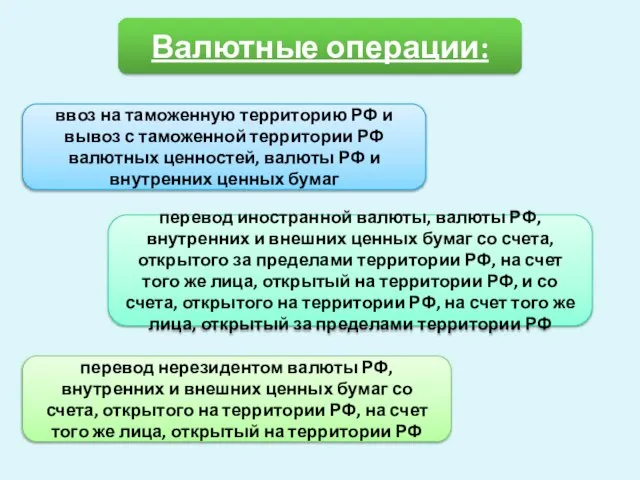 Валютные операции:

ввоз на таможенную территорию РФ и вывоз с таможенной территории РФ валютных ценностей, валюты РФ и внутренних ценных бумаг

перевод иностранной валюты, валюты РФ, внутренних и внешних ценных бумаг со счета, открытого за пределами территории РФ, на счет того же лица, открытый на территории РФ, и со счета, открытого на территории РФ, на счет того же лица, открытый за пределами территории РФ

перевод нерезидентом валюты РФ, внутренних и внешних ценных бумаг со счета, открытого на территории РФ, на счет того же лица, открытый на территории РФ